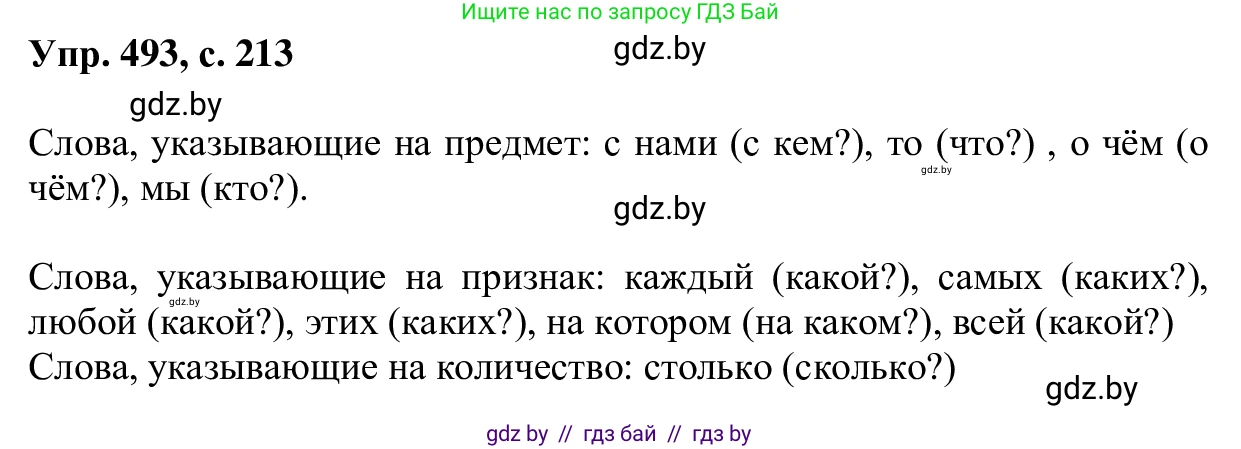 Ищите нас по запросу ГДЗ Бай

Упр. 493, с. 213

gdz.by

gdz.by

Слова, указывающие на предмет: с нами (с кем?), то (что?) , о чём (о чём?), мы (кто?).

gdz.by

gdz.by

Слова, указывающие на признак: каждый (какой?), самых (каких?), любой (какой?), этих (каких?), на котором (на каком?), всей (какой?)

gdz.by

Слова, указывающие на количество: столько (сколько?)

gdz.by

gdz by // гдз бай // гдз by